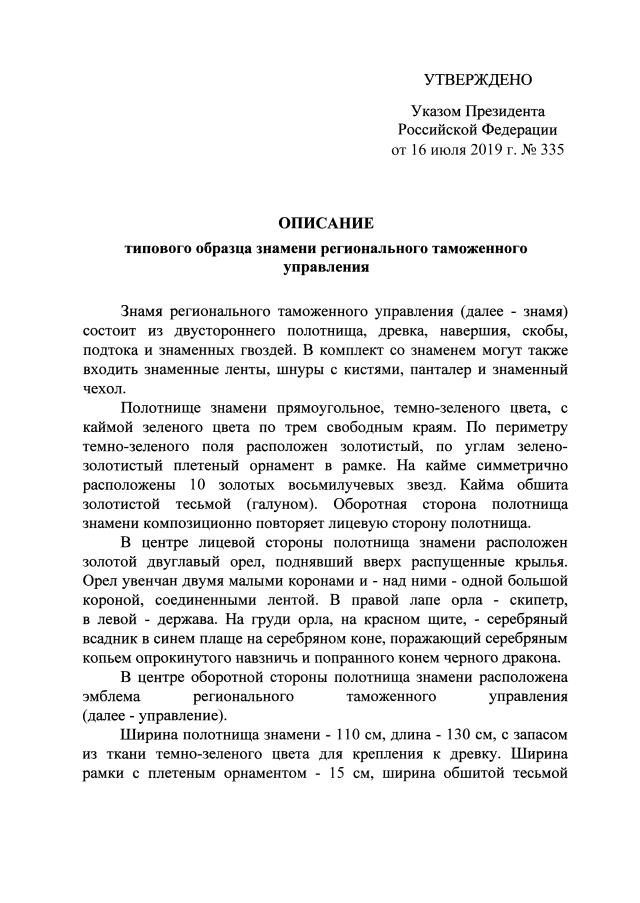 УТВЕРЖДЕНО

Указом Президента
Российской Федерации
от 16 июля 2019 г. № 335

ОПИСАНИЕ
типового образца знамени регионального таможенного управления

Знамя регионального таможенного управления (далее - знамя) состоит из двустороннего полотнища, древка, навершия, скобы, подтока и знаменных гвоздей. В комплект со знаменем могут также входить знаменные ленты, шнуры с кистями, панталер и знаменный чехол.

Полотнище знамени прямоугольное, темно-зеленого цвета, с каймой зеленого цвета по трем свободным краям. По периметру темно-зеленого поля расположен золотистый, по углам зелено-золотистый плетеный орнамент в рамке. На кайме симметрично расположены 10 золотых восьмилучевых звезд. Кайма обшита золотистой тесьмой (галуном). Оборотная сторона полотнища знамени композиционно повторяет лицевую сторону полотнища.

В центре лицевой стороны полотнища знамени расположен золотой двуглавый орел, поднявший вверх распущенные крылья. Орел увенчан двумя малыми коронами и - над ними - одной большой короной, соединенными лентой. В правой лапе орла - скипетр, в левой - держава. На груди орла, на красном щите, - серебряный всадник в синем плаще на серебряном коне, поражающий серебряным копьем опрокинутого навзничь и попранного конем черного дракона.

В центре оборотной стороны полотнища знамени расположена эмблема регионального таможенного управления (далее - управление).

Ширина полотнища знамени - 110 см, длина - 130 см, с запасом из ткани темно-зеленого цвета для крепления к древку. Ширина рамки с плетеным орнаментом - 15 см, ширина обшитой тесьмой